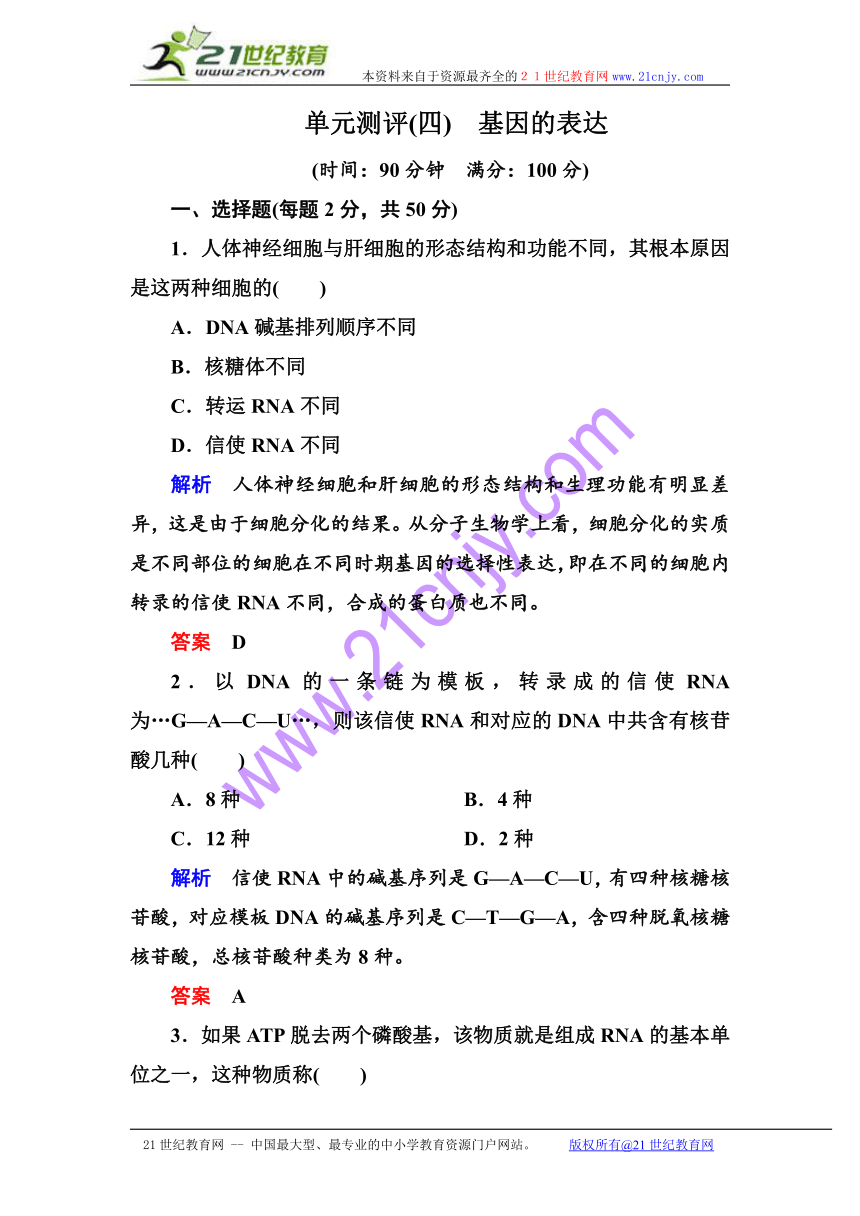 21世纪教育
www.21cnjy.com
本资料来自于资源最齐全的２１世纪教育网www.21cnjy.com

单元测评(四)　基因的表达

(时间：90分钟　满分：100分)

一、选择题(每题2分，共50分)

1．人体神经细胞与肝细胞的形态结构和功能不同，其根本原因是这两种细胞的(　　)

A．DNA碱基排列顺序不同

B．核糖体不同

C．转运RNA不同

D．信使RNA不同

解析　人体神经细胞和肝细胞的形态结构和生理功能有明显差异，这是由于细胞分化的结果。从分子生物学上看，细胞分化的实质是不同部位的细胞在不同时期基因的选择性表达，即在不同的细胞内转录的信使RNA不同，合成的蛋白质也不同。

答案　D

2．以DNA的一条链为模板，转录成的信使RNA为…G—A—C—U…，则该信使RNA和对应的DNA中共含有核苷酸几种(　　)

A．8种　　B．4种

C．12种　　D．2种

解析　信使RNA中的碱基序列是G—A—C—U，有四种核糖核苷酸，对应模板DNA的碱基序列是C—T—G—A，含四种脱氧核糖核苷酸，总核苷酸种类为8种。

答案　A

3．如果ATP脱去两个磷酸基，该物质就是组成RNA的基本单位之一，这种物质称(　　)

www.21cnjy.com

21世纪教育网 -- 中国最大型、最专业的中小学教育资源门户网站。　版权所有@21世纪教育网